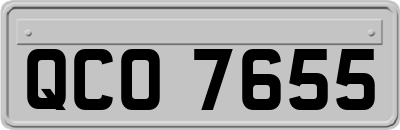 QCO 7655